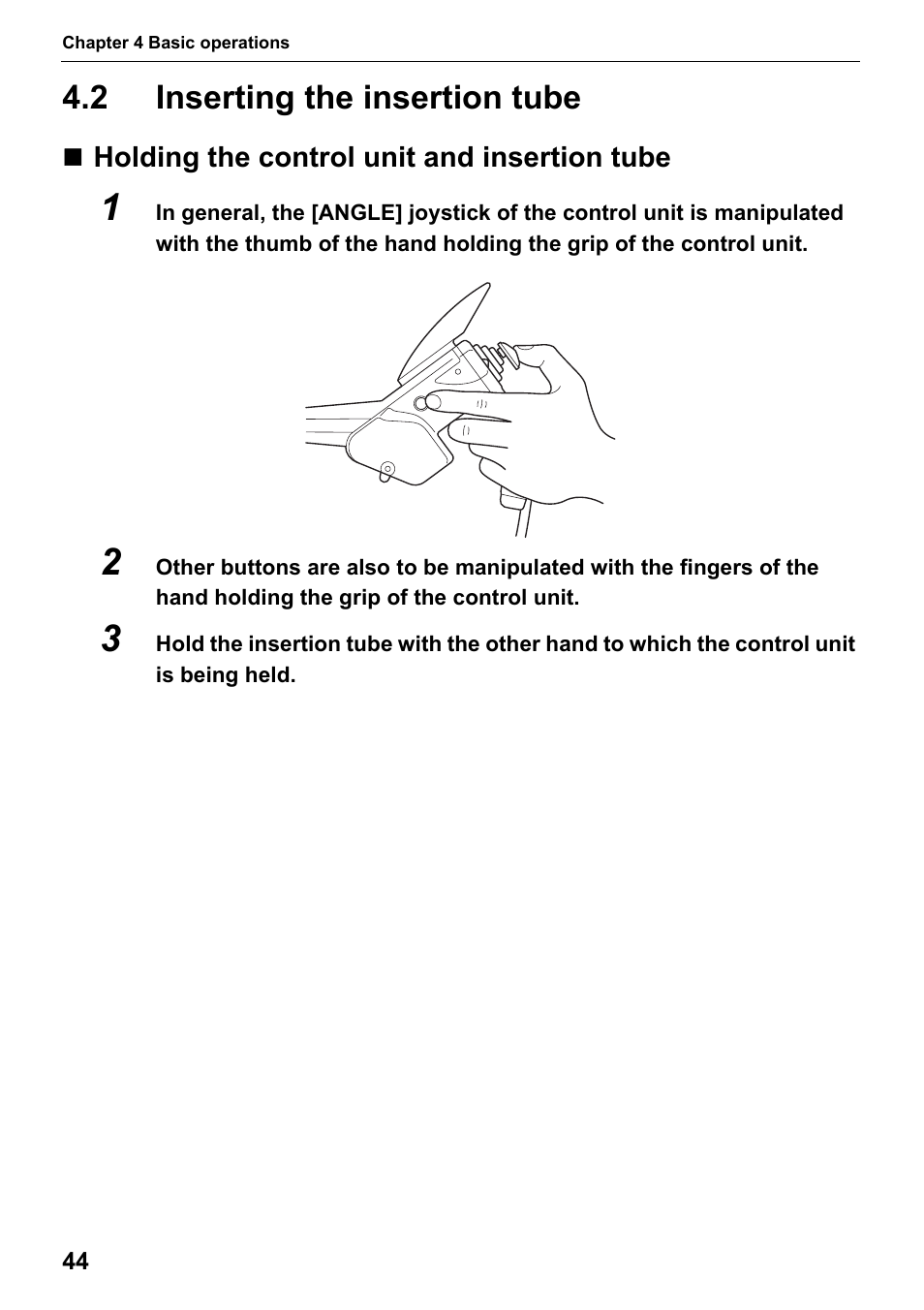 Chapter 4 Basic operations

4.2 Inserting the insertion tube

■ Holding the control unit and insertion tube

1 In general, the [ANGLE] joystick of the control unit is manipulated with the thumb of the hand holding the grip of the control unit.

2 Other buttons are also to be manipulated with the fingers of the hand holding the grip of the control unit.

3 Hold the insertion tube with the other hand to which the control unit is being held.

44